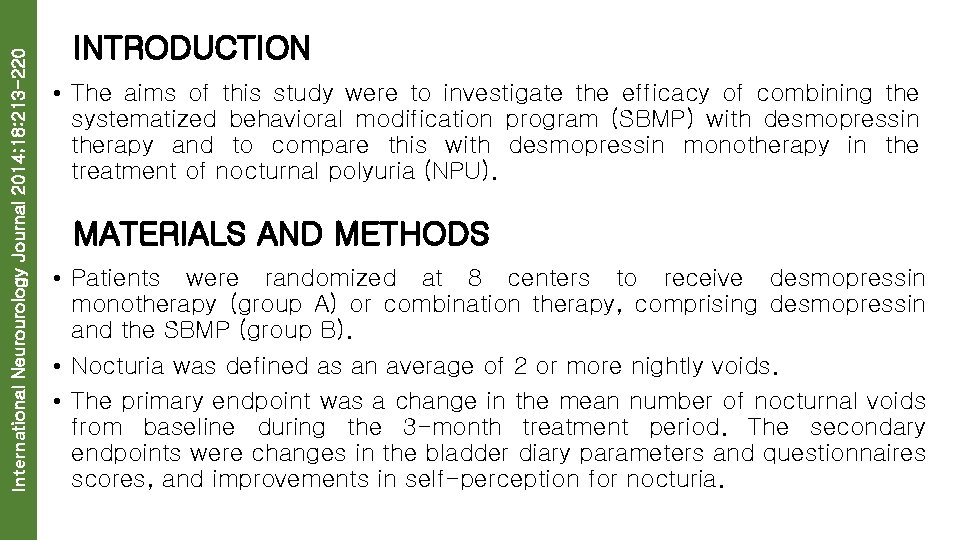 International Neurourology Journal 2014;18:213-220

INTRODUCTION

• The aims of this study were to investigate the efficacy of combining the systematized behavioral modification program (SBMP) with desmopressin therapy and to compare this with desmopressin monotherapy in the treatment of nocturnal polyuria (NPU).

MATERIALS AND METHODS

• Patients were randomized at 8 centers to receive desmopressin monotherapy (group A) or combination therapy, comprising desmopressin and the SBMP (group B).

• Nocturia was defined as an average of 2 or more nightly voids.

• The primary endpoint was a change in the mean number of nocturnal voids from baseline during the 3-month treatment period. The secondary endpoints were changes in the bladder diary parameters and questionnaires scores, and improvements in self-perception for nocturia.